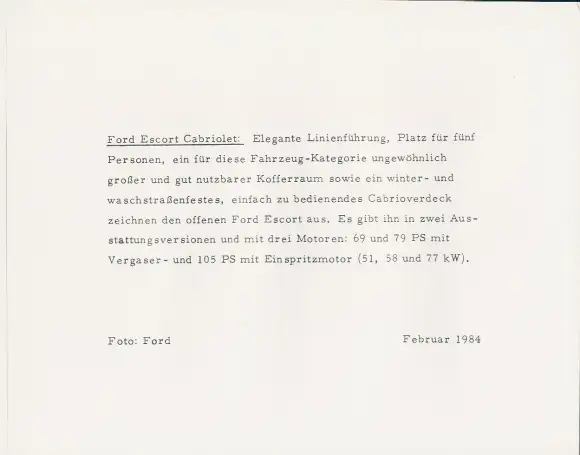 Ford Escort Cabriolet: Elegante Linienführung, Platz für fünf Personen, ein für diese Fahrzeug-Kategorie ungewöhnlich großer und gut nutzbarer Kofferraum sowie ein winter- und waschstraßenfestes, einfach zu bedienendes Cabrioverdeck zeichnen den offenen Ford Escort aus. Es gibt ihn in zwei Ausstattungsversionen und mit drei Motoren: 69 und 79 PS mit Vergaser- und 105 PS mit Einspritzmotor (51, 58 und 77 kW).

Foto: Ford

Februar 1984